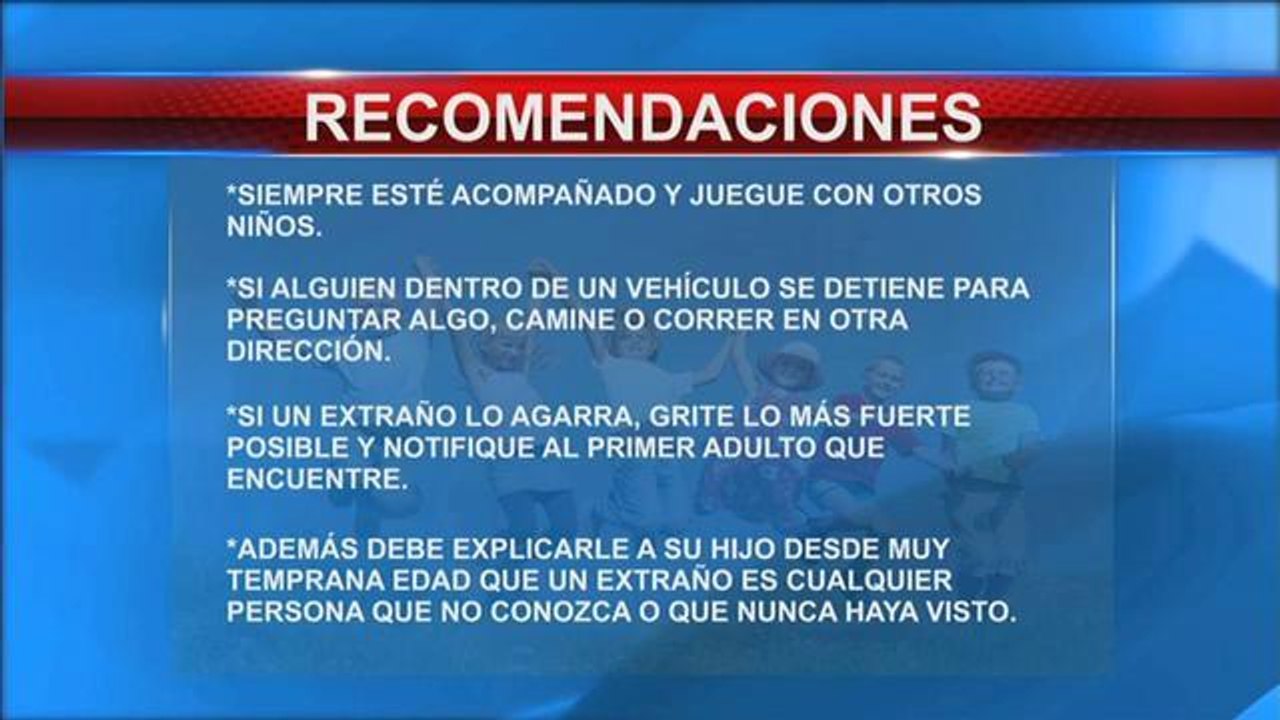 RECOMENDACIONES

*SIEMPRE ESTÉ ACOMPAÑADO Y JUEGUE CON OTROS NIÑOS.

*SI ALGUIEN DENTRO DE UN VEHÍCULO SE DETIENE PARA PREGUNTAR ALGO, CAMINE O CORRER EN OTRA DIRECCIÓN.

*SI UN EXTRAÑO LO AGARRA, GRITE LO MÁS FUERTE POSIBLE Y NOTIFIQUE AL PRIMER ADULTO QUE ENCUENTRE.

*ADEMÁS DEBE EXPLICARLE A SU HIJO DESDE MUY TEMPRANA EDAD QUE UN EXTRAÑO ES CUALQUIER PERSONA QUE NO CONOZCA O QUE NUNCA HAYA VISTO.